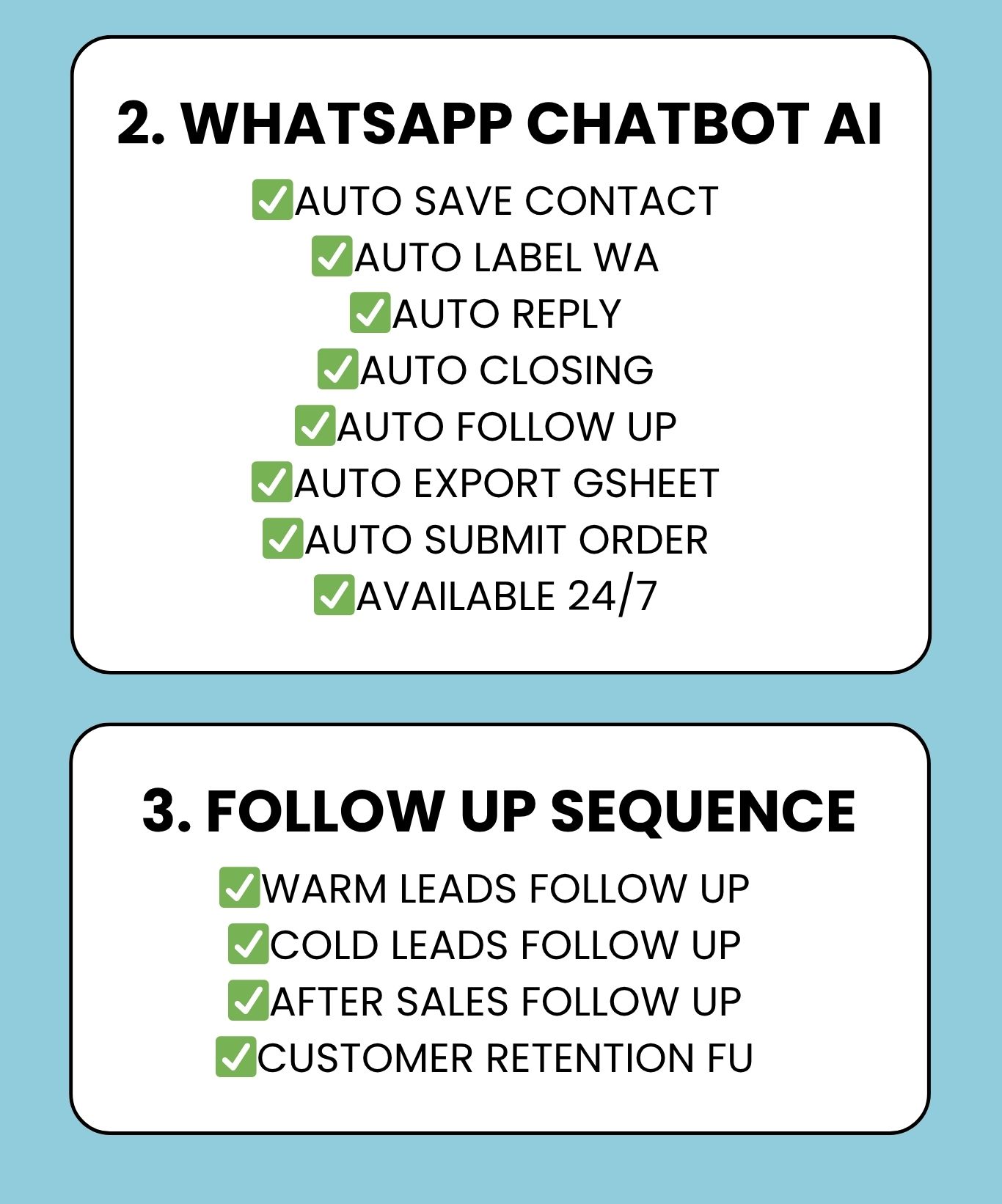 2. WHATSAPP CHATBOT AI

✅AUTO SAVE CONTACT
✅AUTO LABEL WA
✅AUTO REPLY
✅AUTO CLOSING
✅AUTO FOLLOW UP
✅AUTO EXPORT GSHEET
✅AUTO SUBMIT ORDER
✅AVAILABLE 24/7

3. FOLLOW UP SEQUENCE

✅WARM LEADS FOLLOW UP
✅COLD LEADS FOLLOW UP
✅AFTER SALES FOLLOW UP
✅CUSTOMER RETENTION FU